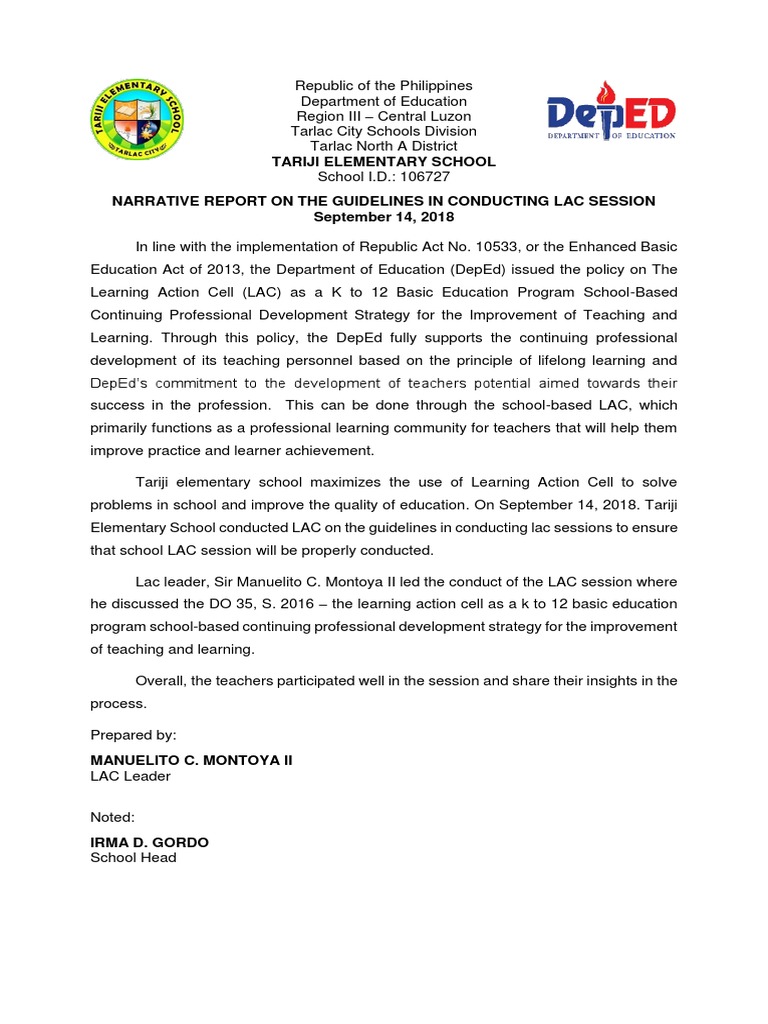 TARIJI ELEMENTARY SCHOOL
TARLAC CITY

Republic of the Philippines
Department of Education
Region III – Central Luzon
Tarlac City Schools Division
Tarlac North A District
TARIJI ELEMENTARY SCHOOL
School I.D.: 106727

DepED
DEPARTMENT OF EDUCATION

NARRATIVE REPORT ON THE GUIDELINES IN CONDUCTING LAC SESSION
September 14, 2018

In line with the implementation of Republic Act No. 10533, or the Enhanced Basic Education Act of 2013, the Department of Education (DepEd) issued the policy on The Learning Action Cell (LAC) as a K to 12 Basic Education Program School-Based Continuing Professional Development Strategy for the Improvement of Teaching and Learning. Through this policy, the DepEd fully supports the continuing professional development of its teaching personnel based on the principle of lifelong learning and DepEd's commitment to the development of teachers potential aimed towards their success in the profession. This can be done through the school-based LAC, which primarily functions as a professional learning community for teachers that will help them improve practice and learner achievement.

Tariji elementary school maximizes the use of Learning Action Cell to solve problems in school and improve the quality of education. On September 14, 2018. Tariji Elementary School conducted LAC on the guidelines in conducting lac sessions to ensure that school LAC session will be properly conducted.

Lac leader, Sir Manuelito C. Montoya II led the conduct of the LAC session where he discussed the DO 35, S. 2016 – the learning action cell as a k to 12 basic education program school-based continuing professional development strategy for the improvement of teaching and learning.

Overall, the teachers participated well in the session and share their insights in the process.

Prepared by:

MANUELITO C. MONTOYA II
LAC Leader

Noted:

IRMA D. GORDO
School Head